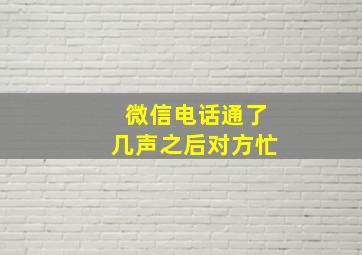 微信电话通了
几声之后对方忙